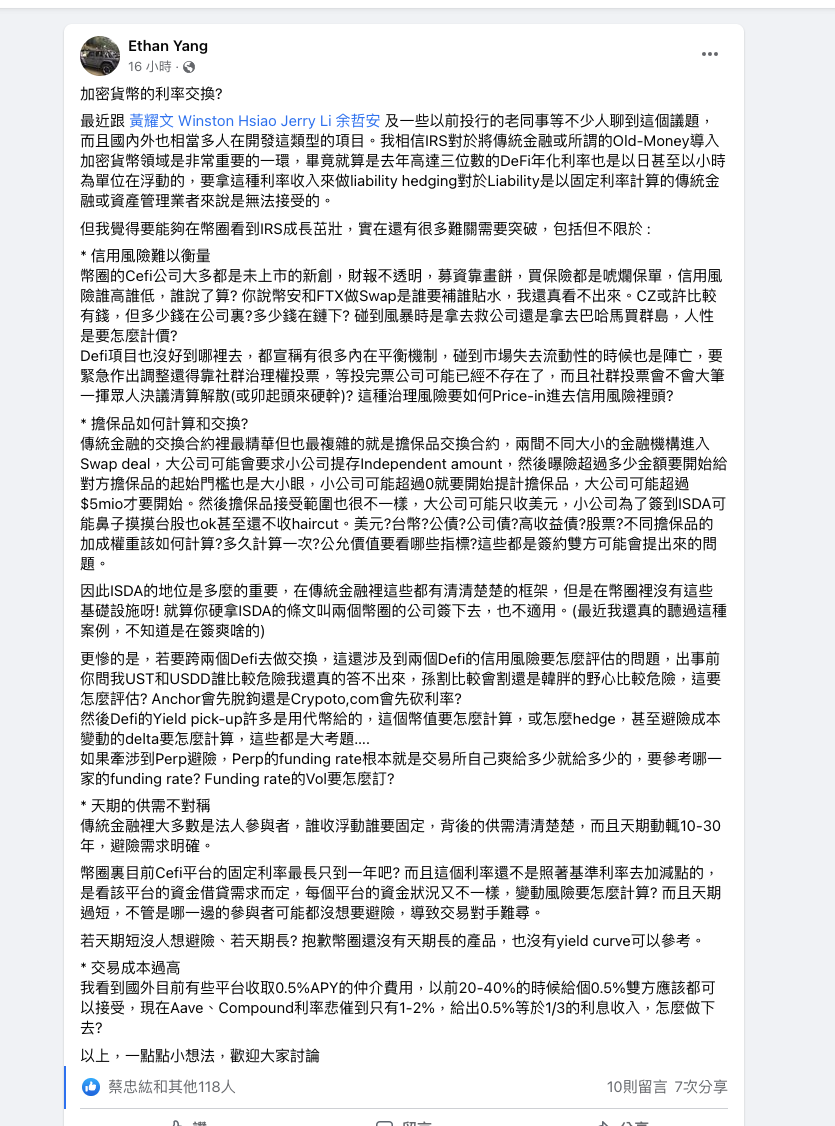 Ethan Yang
16 小時 ·

加密貨幣的利率交換?

最近跟 黃耀文 Winston Hsiao Jerry Li 余哲安 及一些以前投行的老同事等不少人聊到這個議題，而且國內外也相當多人在開發這類型的項目。我相信IRS對於將傳統金融或所謂的Old-Money導入加密貨幣領域是非常重要的一環，畢竟就算是去年高達三位數的DeFi年化利率也是以日甚至以小時為單位在浮動的，要拿這種利率收入來做liability hedging對於Liability是以固定利率計算的傳統金融或資產管理業者來說是無法接受的。

但我覺得要能夠在幣圈看到IRS成長茁壯，實在還有很多難關需要突破，包括但不限於：

* 信用風險難以衡量
幣圈的Cefi公司大多都是未上市的新創，財報不透明，募資靠畫餅，買保險都是唬爛保單，信用風險誰高誰低，誰說了算? 你說幣安和FTX做Swap是誰要補誰貼水，我還真看不出來。CZ或許比較有錢，但多少錢在公司裏?多少錢在鏈下? 碰到風暴時是拿去救公司還是拿去巴哈馬買群島，人性是要怎麼計價?
Defi項目也沒好到哪裡去，都宣稱有很多內在平衡機制，碰到市場失去流動性的時候也是陣亡，要緊急作出調整還得靠社群治理權投票，等投完票公司可能已經不存在了，而且社群投票會不會大筆一揮眾人決議清算解散(或卯起頭來硬幹)? 這種治理風險要如何Price-in進去信用風險裡頭?

* 擔保品如何計算和交換?
傳統金融的交換合約裡最精華但也最複雜的就是擔保品交換合約，兩間不同大小的金融機構進入Swap deal，大公司可能會要求小公司提存Independent amount，然後曝險超過多少金額要開始給對方擔保品的起始門檻也是大小眼，小公司可能超過0就要開始提計擔保品，大公司可能超過$5mio才要開始。然後擔保品接受範圍也很不一樣，大公司可能只收美元，小公司為了簽到ISDA可能鼻子摸摸台股也ok甚至還不收haircut。美元?台幣?公債?公司債?高收益債?股票?不同擔保品的加成權重該如何計算?多久計算一次?公允價值要看哪些指標?這些都是簽約雙方可能會提出來的問題。

因此ISDA的地位是多麼的重要，在傳統金融裡這些都有清清楚楚的框架，但是在幣圈裡沒有這些基礎設施呀! 就算你硬拿ISDA的條文叫兩個幣圈的公司簽下去，也不適用。(最近我還真的聽過這種案例，不知道是在簽爽啥的)

更慘的是，若要跨兩個Defi去做交換，這還涉及到兩個Defi的信用風險要怎麼評估的問題，出事前你問我UST和USDD誰比較危險我還真的答不出來，孫割比較會割還是韓胖的野心比較危險，這要怎麼評估? Anchor會先脫鉤還是Crypoto,com會先砍利率?
然後Defi的Yield pick-up許多是用代幣給的，這個幣值要怎麼計算，或怎麼hedge，甚至避險成本變動的delta要怎麼計算，這些都是大考題....
如果牽涉到Perp避險，Perp的funding rate根本就是交易所自己爽給多少就給多少的，要參考哪一家的funding rate? Funding rate的Vol要怎麼訂?

* 天期的供需不對稱
傳統金融裡大多數是法人參與者，誰收浮動誰要固定，背後的供需清清楚楚，而且天期動輒10-30年，避險需求明確。

幣圈裏目前Cefi平台的固定利率最長只到一年吧? 而且這個利率還不是照著基準利率去加減點的，是看該平台的資金借貸需求而定，每個平台的資金狀況又不一樣，變動風險要怎麼計算? 而且天期過短，不管是哪一邊的參與者可能都沒想要避險，導致交易對手難尋。

若天期短沒人想避險、若天期長? 抱歉幣圈還沒有天期長的產品，也沒有yield curve可以參考。

* 交易成本過高
我看到國外目前有些平台收取0.5%APY的仲介費用，以前20-40%的時候給個0.5%雙方應該都可以接受，現在Aave、Compound利率悲催到只有1-2%，給出0.5%等於1/3的利息收入，怎麼做下去?

以上，一點點小想法，歡迎大家討論

蔡忠紘和其他118人
10則留言 7次分享